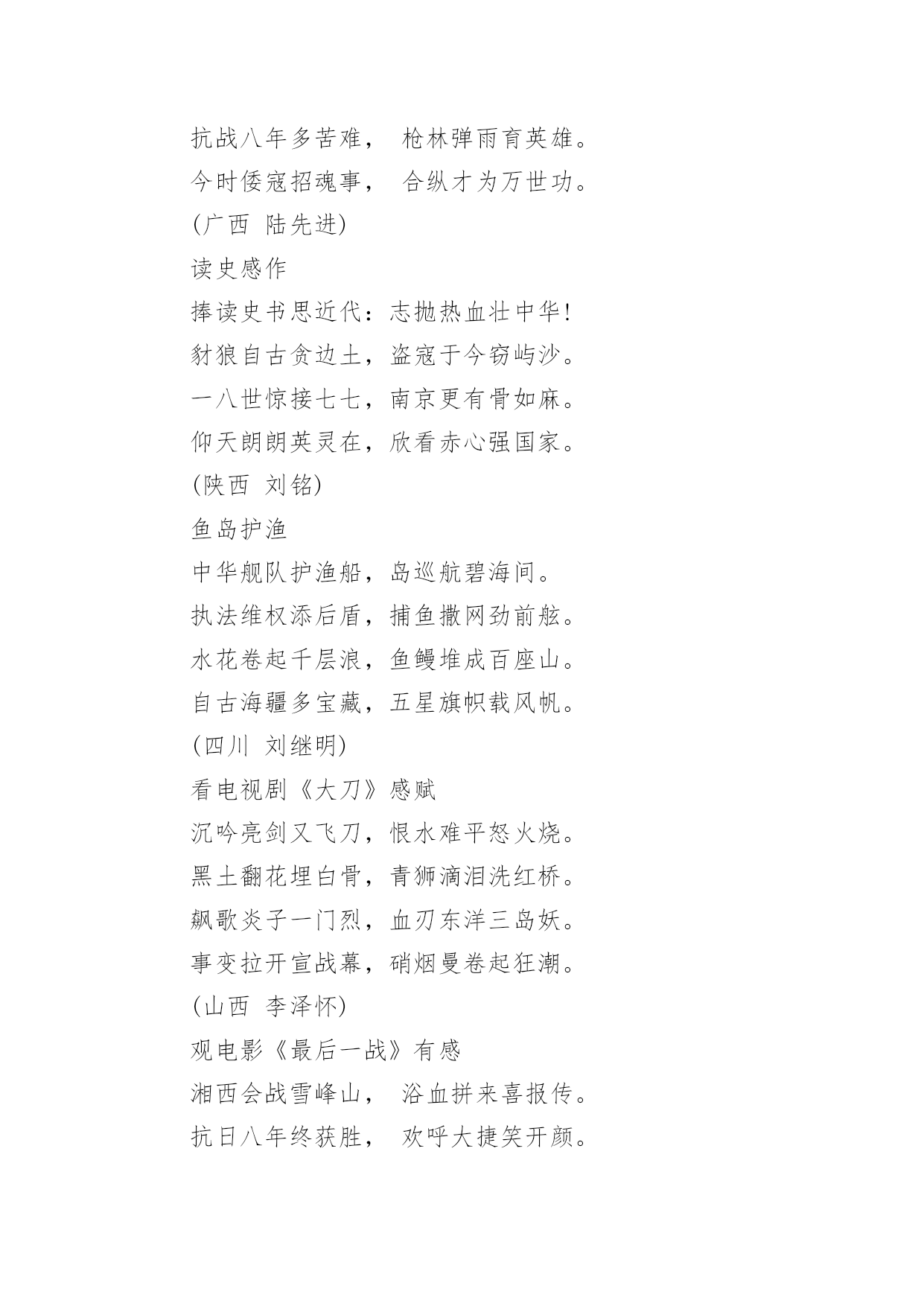 抗战八年多苦难， 枪林弹雨育英雄。
今时倭寇招魂事， 合纵才为万世功。
(广西 陆先进)
读史感作
捧读史书思近代：志抛热血壮中华!
豺狼自古贪边土，盗寇于今窃屿沙。
一八世惊接七七，南京更有骨如麻。
仰天朗朗英灵在，欣看赤心强国家。
(陕西 刘铭)
鱼岛护渔
中华舰队护渔船，岛巡航碧海间。
执法维权添后盾，捕鱼撒网劲前舷。
水花卷起千层浪，鱼鳗堆成百座山。
自古海疆多宝藏，五星旗帜载风帆。
(四川 刘继明)
看电视剧《大刀》感赋
沉吟亮剑又飞刀，恨水难平怒火烧。
黑土翻花埋白骨，青狮滴泪洗红桥。
飙歌炎子一门烈，血刃东洋三岛妖。
事变拉开宣战幕，硝烟曼卷起狂潮。
(山西 李泽怀)
观电影《最后一战》有感
湘西会战雪峰山， 浴血拼来喜报传。
抗日八年终获胜， 欢呼大捷笑开颜。